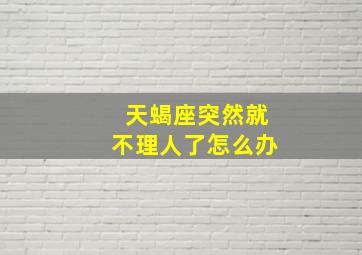 天蝎座突然就
不理人了怎么办